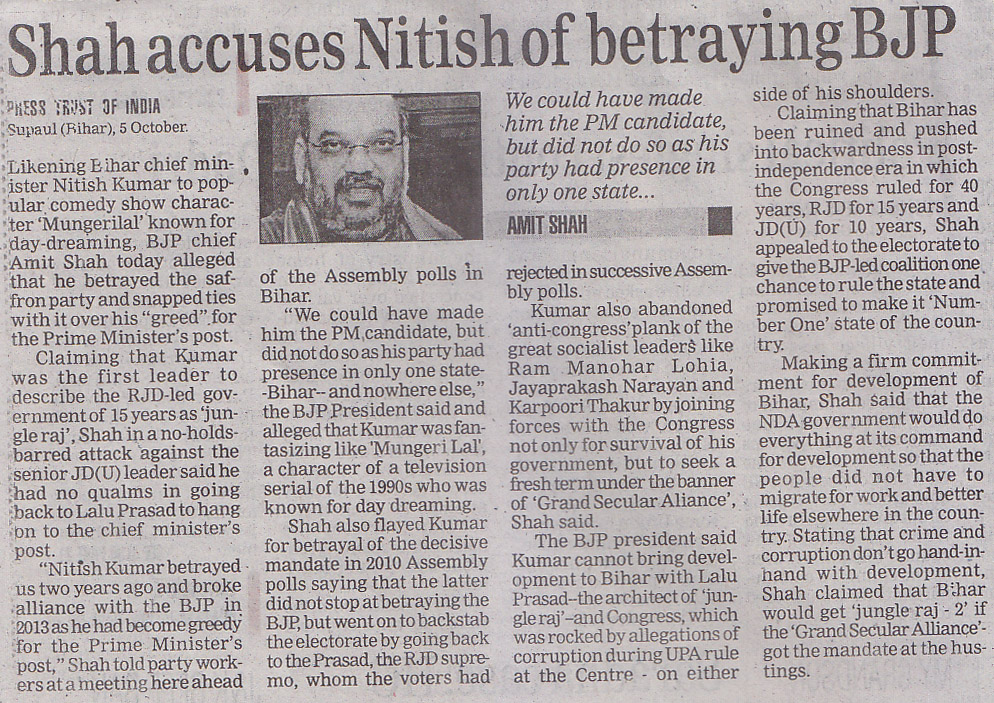 Shah accuses Nitish of betraying BJP

PRESS TRUST OF INDIA
Supaul (Bihar), 5 October.

Likening Bihar chief minister Nitish Kumar to popular comedy show character 'Mungerilal' known for day-dreaming, BJP chief Amit Shah today alleged that he betrayed the saffron party and snapped ties with it over his "greed" for the Prime Minister's post.

Claiming that Kumar was the first leader to describe the RJD-led government of 15 years as 'jungle raj', Shah in a no-holds-barred attack against the senior JD(U) leader said he had no qualms in going back to Lalu Prasad to hang on to the chief minister's post.

"Nitish Kumar betrayed us two years ago and broke alliance with the BJP in 2013 as he had become greedy for the Prime Minister's post," Shah told party workers at a meeting here ahead of the Assembly polls in Bihar.

"We could have made him the PM candidate, but did not do so as his party had presence in only one state--Bihar-- and nowhere else," the BJP President said and alleged that Kumar was fantasizing like 'Mungeri Lal', a character of a television serial of the 1990s who was known for day dreaming.

Shah also flayed Kumar for betrayal of the decisive mandate in 2010 Assembly polls saying that the latter did not stop at betraying the BJP, but went on to backstab the electorate by going back to the Prasad, the RJD supremo, whom the voters had

We could have made him the PM candidate, but did not do so as his party had presence in only one state...

AMIT SHAH

rejected in successive Assembly polls.

Kumar also abandoned 'anti-congress' plank of the great socialist leaders like Ram Manohar Lohia, Jayaprakash Narayan and Karpoori Thakur by joining forces with the Congress not only for survival of his government, but to seek a fresh term under the banner of 'Grand Secular Aliance', Shah said.

The BJP president said Kumar cannot bring development to Bihar with Lalu Prasad--the architect of 'jungle raj'--and Congress, which was rocked by allegations of corruption during UPA rule at the Centre - on either side of his shoulders.

Claiming that Bihar has been ruined and pushed into backwardness in post-independence era in which the Congress ruled for 40 years, RJD for 15 years and JD(U) for 10 years, Shah appealed to the electorate to give the BJP-led coalition one chance to rule the state and promised to make it 'Number One' state of the country.

Making a firm commitment for development of Bihar, Shah said that the NDA government would do everything at its command for development so that the people did not have to migrate for work and better life elsewhere in the country. Stating that crime and corruption don't go hand-in-hand with development, Shah claimed that Bihar would get 'jungle raj - 2' if the 'Grand Secular Alliance' got the mandate at the hustings.